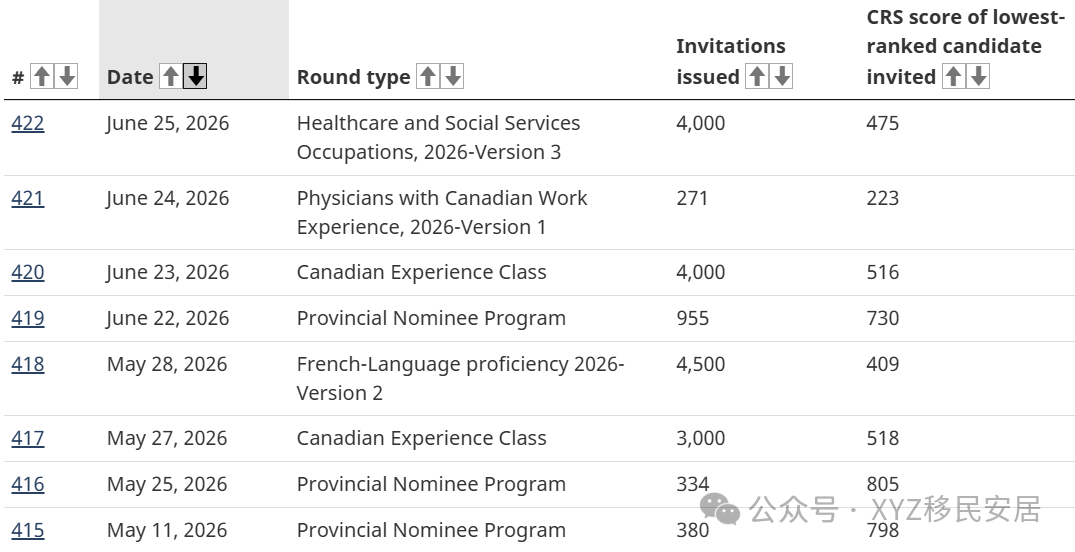 | # | Date | Round type | Invitations issued | CRS score of lowest-ranked candidate invited |
|---|---|---|---|---|
| 422 | June 25, 2026 | Healthcare and Social Services Occupations, 2026-Version 3 | 4,000 | 475 |
| 421 | June 24, 2026 | Physicians with Canadian Work Experience, 2026-Version 1 | 271 | 223 |
| 420 | June 23, 2026 | Canadian Experience Class | 4,000 | 516 |
| 419 | June 22, 2026 | Provincial Nominee Program | 955 | 730 |
| 418 | May 28, 2026 | French-Language proficiency 2026-Version 2 | 4,500 | 409 |
| 417 | May 27, 2026 | Canadian Experience Class | 3,000 | 518 |
| 416 | May 25, 2026 | Provincial Nominee Program | 334 | 805 |
| 415 | May 11, 2026 | Provincial Nominee Program | 380 | 798 |

公众号 · XYZ移民安居